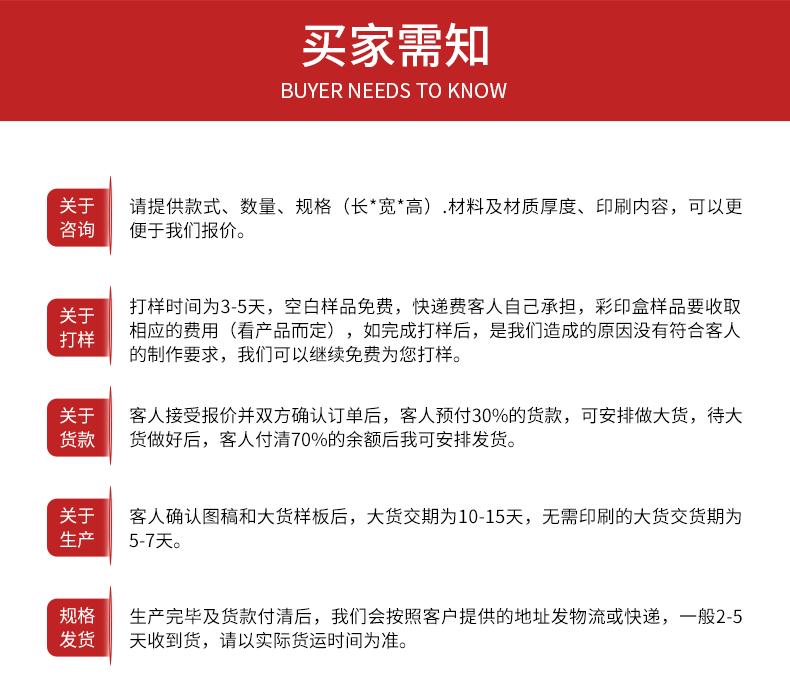 买家需知
BUYER NEEDS TO KNOW

关于咨询

请提供款式、数量、规格（长*宽*高）.材料及材质厚度、印刷内容，可以更便于我们报价。

关于打样

打样时间为3-5天，空白样品免费，快递费客人自己承担，彩印盒样品要收取相应的费用（看产品而定），如完成打样后，是我们造成的原因没有符合客人的制作要求，我们可以继续免费为您打样。

关于货款

客人接受报价并双方确认订单后，客人预付30%的货款，可安排做大货，待大货做好后，客人付清70%的余额后我可安排发货。

关于生产

客人确认图稿和大货样板后，大货交期为10-15天，无需印刷的大货交货期为5-7天。

规格发货

生产完毕及货款付清后，我们会按照客户提供的地址发物流或快递，一般2-5天收到货，请以实际货运时间为准。